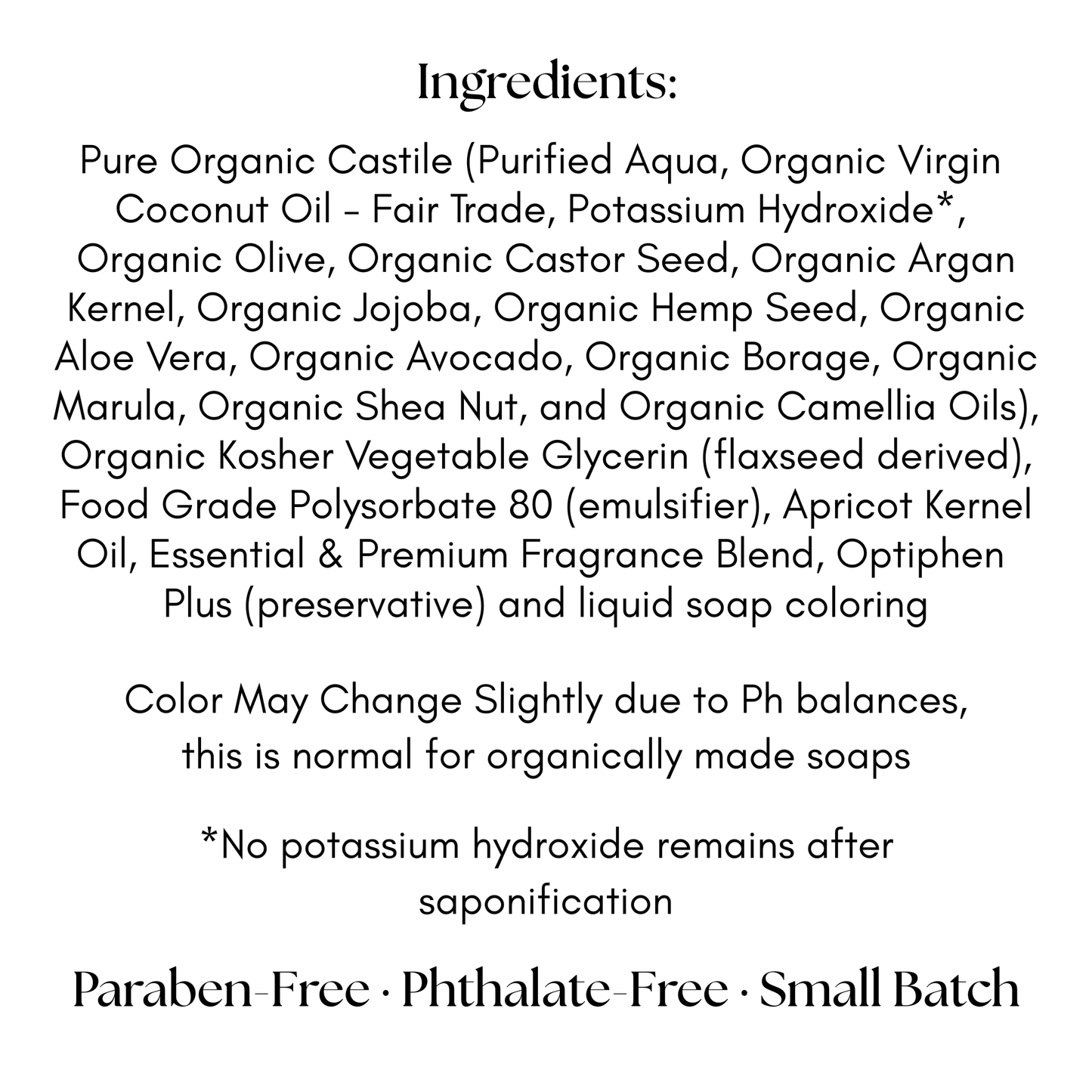 Ingredients:

Pure Organic Castile (Purified Aqua, Organic Virgin Coconut Oil - Fair Trade, Potassium Hydroxide*, Organic Olive, Organic Castor Seed, Organic Argan Kernel, Organic Jojoba, Organic Hemp Seed, Organic Aloe Vera, Organic Avocado, Organic Borage, Organic Marula, Organic Shea Nut, and Organic Camellia Oils), Organic Kosher Vegetable Glycerin (flaxseed derived), Food Grade Polysorbate 80 (emulsifier), Apricot Kernel Oil, Essential & Premium Fragrance Blend, Optiphen Plus (preservative) and liquid soap coloring

Color May Change Slightly due to Ph balances, this is normal for organically made soaps

*No potassium hydroxide remains after saponification

Paraben-Free · Phthalate-Free · Small Batch